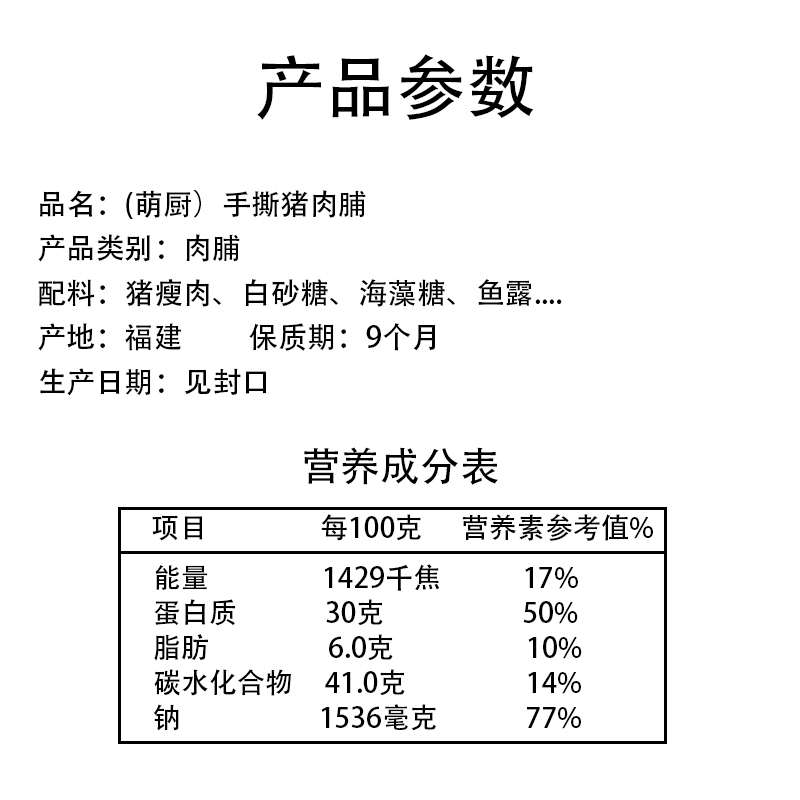 产品参数

品名：(萌厨）手撕猪肉脯
产品类别：肉脯
配料：猪瘦肉、白砂糖、海藻糖、鱼露....
产地：福建　　保质期：9个月
生产日期：见封口

营养成分表

| 项目 | 每100克 | 营养素参考值% |
|---|---|---|
| 能量 | 1429千焦 | 17% |
| 蛋白质 | 30克 | 50% |
| 脂肪 | 6.0克 | 10% |
| 碳水化合物 | 41.0克 | 14% |
| 钠 | 1536毫克 | 77% |